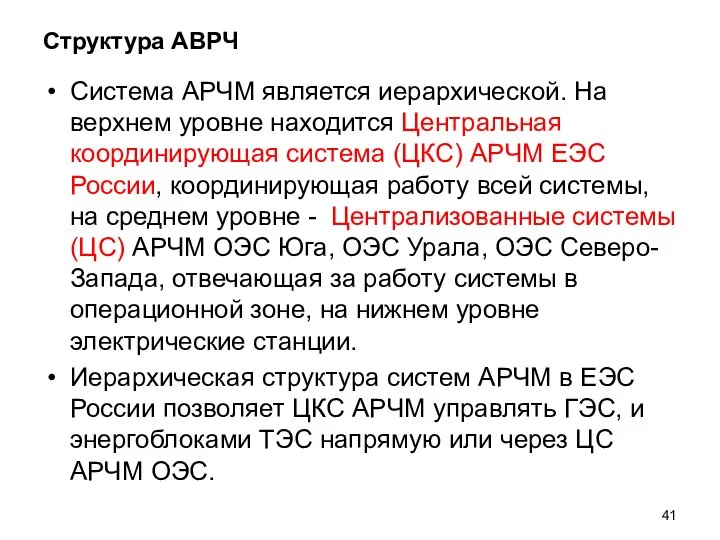 Структура АВРЧ

• Система АРЧМ является иерархической. На верхнем уровне находится Центральная координирующая система (ЦКС) АРЧМ ЕЭС России, координирующая работу всей системы, на среднем уровне - Централизованные системы (ЦС) АРЧМ ОЭС Юга, ОЭС Урала, ОЭС Северо-Запада, отвечающая за работу системы в операционной зоне, на нижнем уровне электрические станции.

• Иерархическая структура систем АРЧМ в ЕЭС России позволяет ЦКС АРЧМ управлять ГЭС, и энергоблоками ТЭС напрямую или через ЦС АРЧМ ОЭС.

41